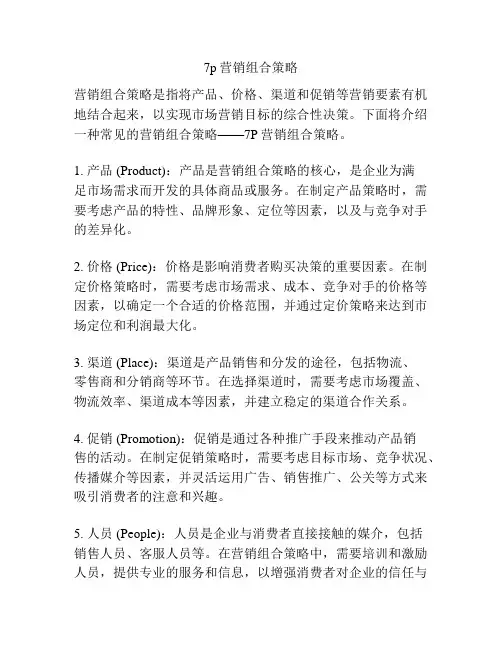 7p 营销组合策略

营销组合策略是指将产品、价格、渠道和促销等营销要素有机地结合起来，以实现市场营销目标的综合性决策。下面将介绍一种常见的营销组合策略——7P 营销组合策略。

1. 产品 (Product)：产品是营销组合策略的核心，是企业为满足市场需求而开发的具体商品或服务。在制定产品策略时，需要考虑产品的特性、品牌形象、定位等因素，以及与竞争对手的差异化。

2. 价格 (Price)：价格是影响消费者购买决策的重要因素。在制定价格策略时，需要考虑市场需求、成本、竞争对手的价格等因素，以确定一个合适的价格范围，并通过定价策略来达到市场定位和利润最大化。

3. 渠道 (Place)：渠道是产品销售和分发的途径，包括物流、零售商和分销商等环节。在选择渠道时，需要考虑市场覆盖、物流效率、渠道成本等因素，并建立稳定的渠道合作关系。

4. 促销 (Promotion)：促销是通过各种推广手段来推动产品销售的活动。在制定促销策略时，需要考虑目标市场、竞争状况、传播媒介等因素，并灵活运用广告、销售推广、公关等方式来吸引消费者的注意和兴趣。

5. 人员 (People)：人员是企业与消费者直接接触的媒介，包括销售人员、客服人员等。在营销组合策略中，需要培训和激励人员，提供专业的服务和信息，以增强消费者对企业的信任与